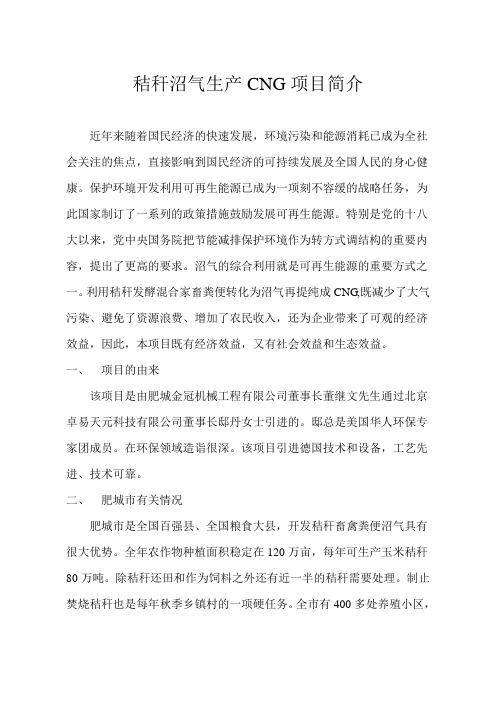 秸秆沼气生产 CNG 项目简介

近年来随着国民经济的快速发展，环境污染和能源消耗已成为全社会关注的焦点，直接影响到国民经济的可持续发展及全国人民的身心健康。保护环境开发利用可再生能源已成为一项刻不容缓的战略任务，为此国家制订了一系列的政策措施鼓励发展可再生能源。特别是党的十八大以来，党中央国务院把节能减排保护环境作为转方式调结构的重要内容，提出了更高的要求。沼气的综合利用就是可再生能源的重要方式之一。利用秸秆发酵混合家畜粪便转化为沼气再提纯成 CNG,既减少了大气污染、避免了资源浪费、增加了农民收入，还为企业带来了可观的经济效益，因此，本项目既有经济效益，又有社会效益和生态效益。

一、 项目的由来

该项目是由肥城金冠机械工程有限公司董事长董继文先生通过北京卓易天元科技有限公司董事长邸丹女士引进的。邸总是美国华人环保专家团成员。在环保领域造诣很深。该项目引进德国技术和设备，工艺先进、技术可靠。

二、 肥城市有关情况

肥城市是全国百强县、全国粮食大县，开发秸秆畜禽粪便沼气具有很大优势。全年农作物种植面积稳定在 120 万亩，每年可生产玉米秸秆 80 万吨。除秸秆还田和作为饲料之外还有近一半的秸秆需要处理。制止焚烧秸秆也是每年秋季乡镇村的一项硬任务。全市有 400 多处养殖小区，